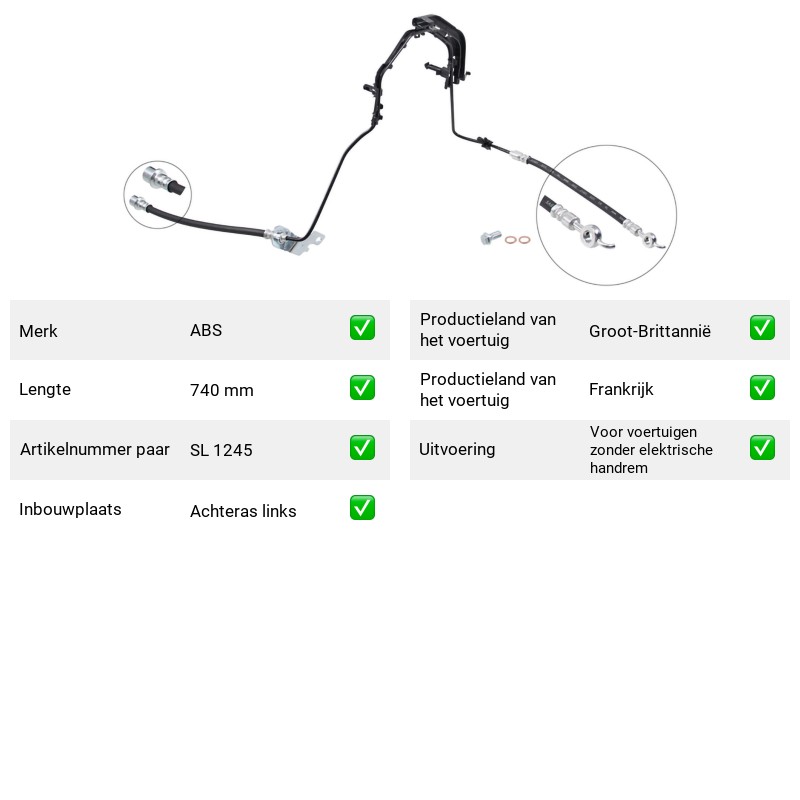 Merk ABS ☑

Lengte 740 mm ☑

Artikelnummer paar SL 1245 ☑

Inbouwplaats Achteras links ☑

Productieland van het voertuig Groot-Brittannië ☑

Productieland van het voertuig Frankrijk ☑

Uitvoering Voor voertuigen zonder elektrische handrem ☑